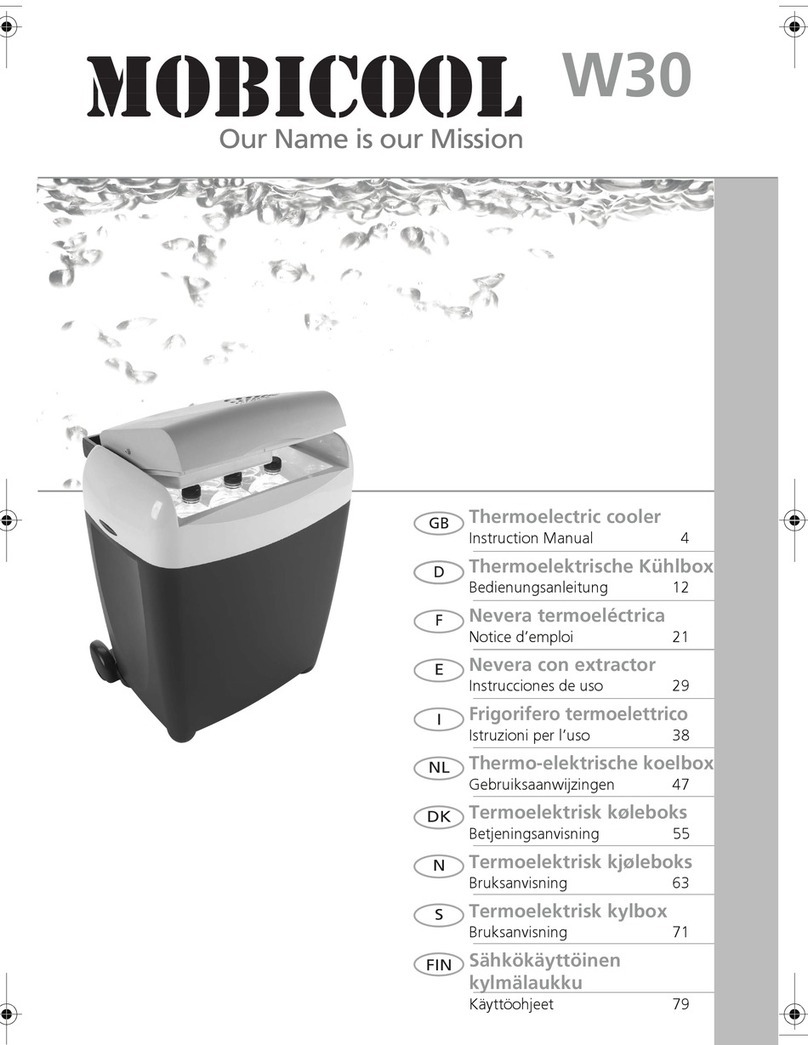 MOBICOOL W30
Our Name is our Mission

GB Thermoelectric cooler
Instruction Manual 4

D Thermoelektrische Kühlbox
Bedienungsanleitung 12

F Nevera termoeléctrica
Notice d'emploi 21

E Nevera con extractor
Instrucciones de uso 29

I Frigorifero termoelettrico
Istruzioni per l'uso 38

NL Thermo-elektrische koelbox
Gebruiksaanwijzingen 47

DK Termoelektrisk køleboks
Betjeningsanvisning 55

N Termoelektrisk kjøleboks
Bruksanvisning 63

S Termoelektrisk kylbox
Bruksanvisning 71

FIN Sähkökäyttöinen kylmälaukku
Käyttöohjeet 79